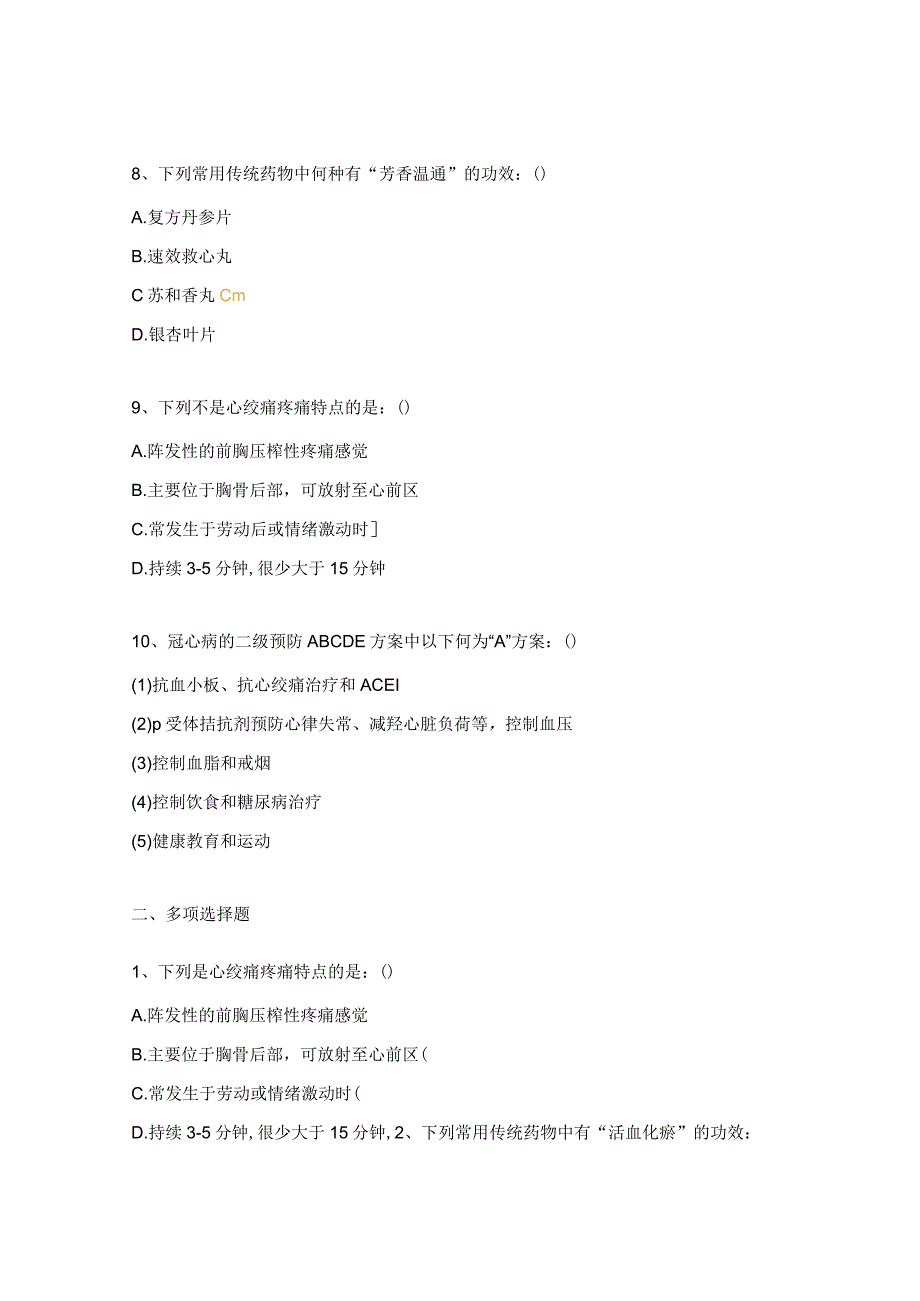 8、下列常用传统药物中何种有“芳香温通”的功效：()

A.复方丹参片

B.速效救心丸

C 苏和香丸 Cm

D.银杏叶片

9、下列不是心绞痛疼痛特点的是：()

A.阵发性的前胸压榨性疼痛感觉

B.主要位于胸骨后部，可放射至心前区

C.常发生于劳动后或情绪激动时]

D.持续 3-5 分钟，很少大于 15 分钟

10、冠心病的二级预防 ABCDE 方案中以下何为“A”方案：()

(1)抗血小板、抗心绞痛治疗和 ACEI

(2)p 受体拮抗剂预防心律失常、减羟心脏负荷等，控制血压

(3)控制血脂和戒烟

(4)控制饮食和糖尿病治疗

(5)健康教育和运动

二、多项选择题

1、下列是心绞痛疼痛特点的是：()

A.阵发性的前胸压榨性疼痛感觉

B.主要位于胸骨后部，可放射至心前区(

C.常发生于劳动或情绪激动时(

D.持续 3-5 分钟，很少大于 15 分钟，2、下列常用传统药物中有“活血化瘀”的功效：